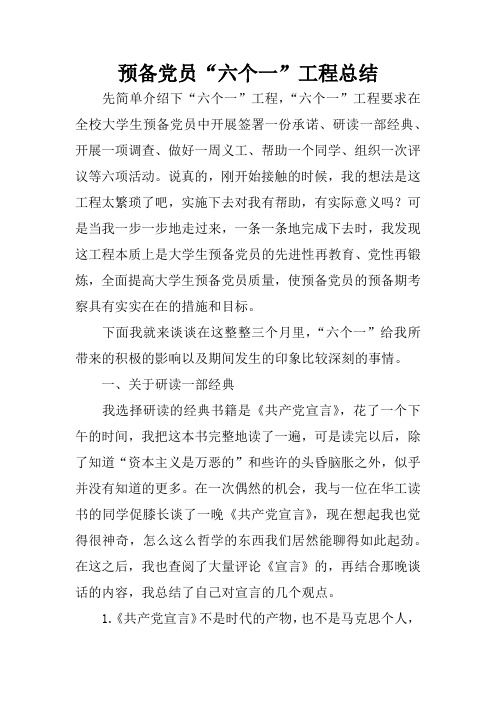 预备党员“六个一”工程总结

先简单介绍下“六个一”工程，“六个一”工程要求在全校大学生预备党员中开展签署一份承诺、研读一部经典、开展一项调查、做好一周义工、帮助一个同学、组织一次评议等六项活动。说真的，刚开始接触的时候，我的想法是这工程太繁琐了吧，实施下去对我有帮助，有实际意义吗？可是当我一步一步地走过来，一条一条地完成下去时，我发现这工程本质上是大学生预备党员的先进性再教育、党性再锻炼，全面提高大学生预备党员质量，使预备党员的预备期考察具有实实在在的措施和目标。

下面我就来谈谈在这整整三个月里，“六个一”给我所带来的积极的影响以及期间发生的印象比较深刻的事情。

一、关于研读一部经典

我选择研读的经典书籍是《共产党宣言》，花了一个下午的时间，我把这本书完整地读了一遍，可是读完以后，除了知道“资本主义是万恶的”和些许的头昏脑胀之外，似乎并没有知道的更多。在一次偶然的机会，我与一位在华工读书的同学促膝长谈了一晚《共产党宣言》，现在想起我也觉得很神奇，怎么这么哲学的东西我们居然能聊得如此起劲。在这之后，我也查阅了大量评论《宣言》的，再结合那晚谈话的内容，我总结了自己对宣言的几个观点。

1.《共产党宣言》不是时代的产物，也不是马克思个人，